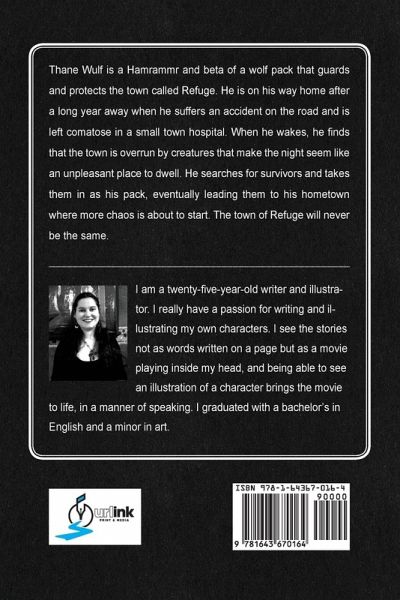 Thane Wulf is a Hamrammr and beta of a wolf pack that guards and protects the town called Refuge. He is on his way home after a long year away when he suffers an accident on the road and is left comatose in a small town hospital. When he wakes, he finds that the town is overrun by creatures that make the night seem like an unpleasant place to dwell. He searches for survivors and takes them in as his pack, eventually leading them to his hometown where more chaos is about to start. The town of Refuge will never be the same.

I am a twenty-five-year-old writer and illustrator. I really have a passion for writing and illustrating my own characters. I see the stories not as words written on a page but as a movie playing inside my head, and being able to see an illustration of a character brings the movie to life, in a manner of speaking. I graduated with a bachelor's in English and a minor in art.

urlink
PRINT & MEDIA

ISBN 978-1-64367-016-4
90000
9 781643 670164